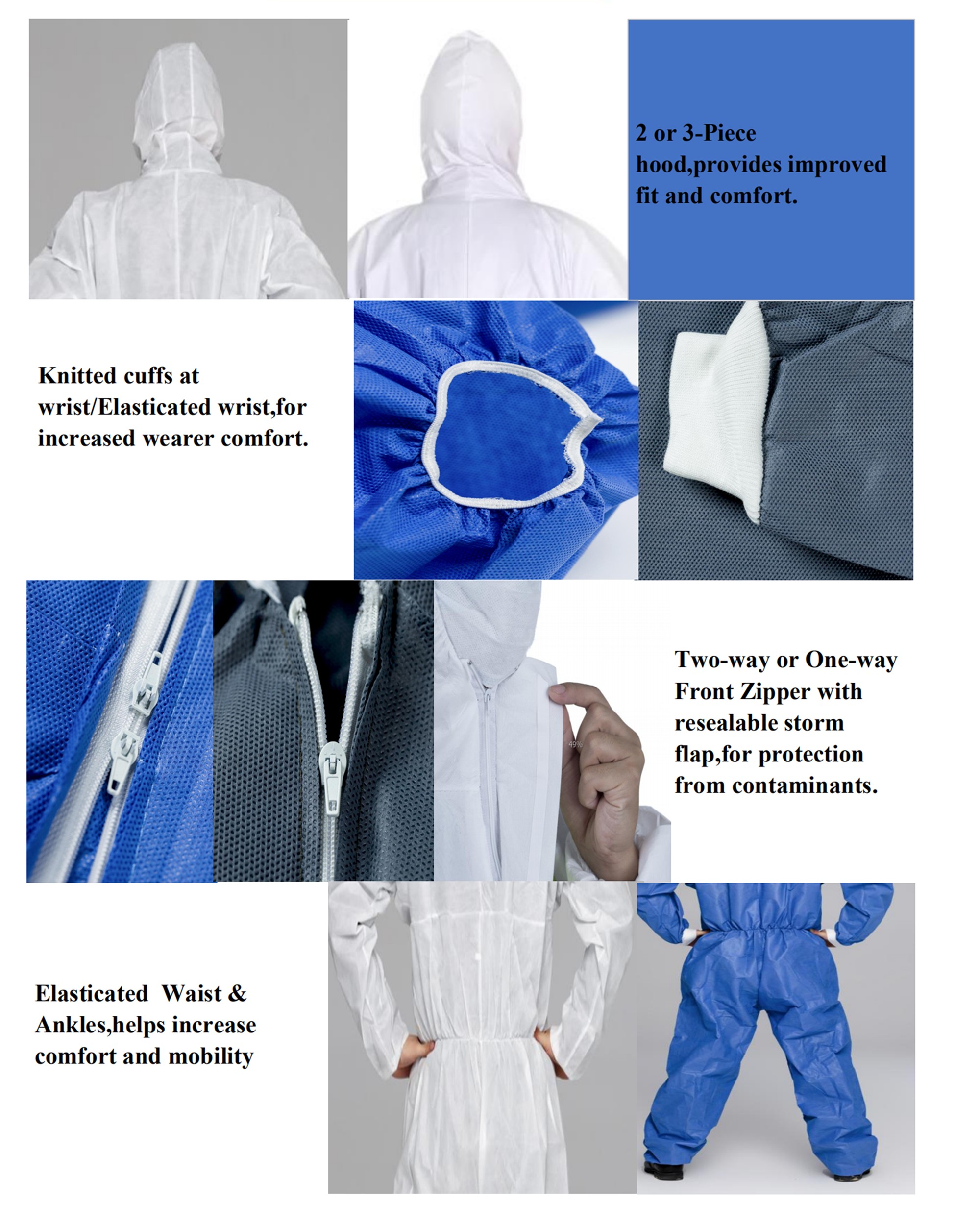 2 or 3-Piece hood,provides improved fit and comfort.

Knitted cuffs at wrist/Elasticated wrist,for increased wearer comfort.

49%

Two-way or One-way Front Zipper with resealable storm flap,for protection from contaminants.

Elasticated  Waist & Ankles,helps increase comfort and mobility